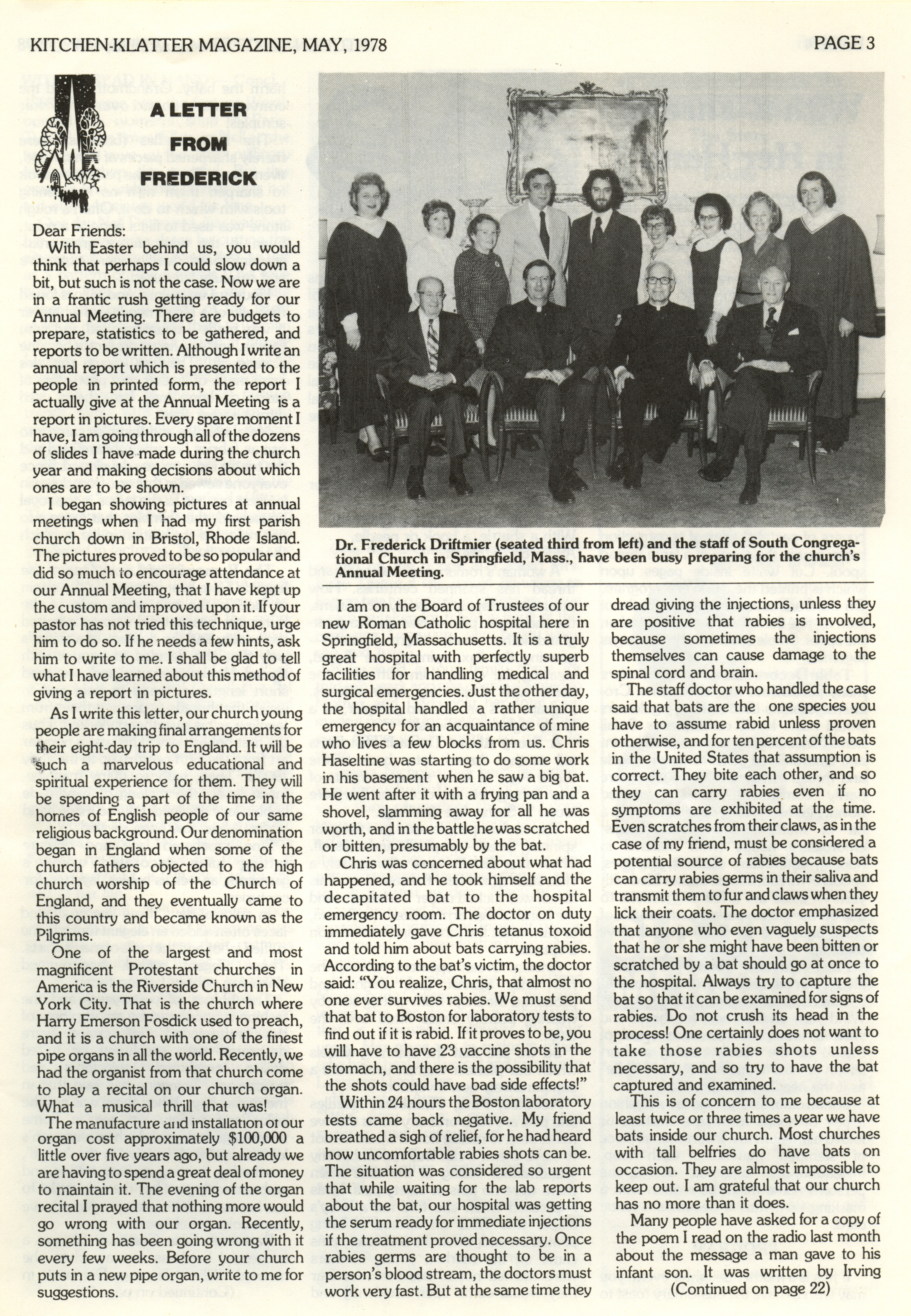 KITCHEN-KLATTER MAGAZINE, MAY, 1978

PAGE 3

A LETTER FROM FREDERICK

Dear Friends:

With Easter behind us, you would think that perhaps I could slow down a bit, but such is not the case. Now we are in a frantic rush getting ready for our Annual Meeting. There are budgets to prepare, statistics to be gathered, and reports to be written. Although I write an annual report which is presented to the people in printed form, the report I actually give at the Annual Meeting is a report in pictures. Every spare moment I have, I am going through all of the dozens of slides I have made during the church year and making decisions about which ones are to be shown.

I began showing pictures at annual meetings when I had my first parish church down in Bristol, Rhode Island. The pictures proved to be so popular and did so much to encourage attendance at our Annual Meeting, that I have kept up the custom and improved upon it. If your pastor has not tried this technique, urge him to do so. If he needs a few hints, ask him to write to me. I shall be glad to tell what I have learned about this method of giving a report in pictures.

As I write this letter, our church young people are making final arrangements for their eight-day trip to England. It will be such a marvelous educational and spiritual experience for them. They will be spending a part of the time in the homes of English people of our same religious background. Our denomination began in England when some of the church fathers objected to the high church worship of the Church of England, and they eventually came to this country and became known as the Pilgrims.

One of the largest and most magnificent Protestant churches in America is the Riverside Church in New York City. That is the church where Harry Emerson Fosdick used to preach, and it is a church with one of the finest pipe organs in all the world. Recently, we had the organist from that church come to play a recital on our church organ. What a musical thrill that was!

The manufacture and installation of our organ cost approximately $100,000 a little over five years ago, but already we are having to spend a great deal of money to maintain it. The evening of the organ recital I prayed that nothing more would go wrong with our organ. Recently, something has been going wrong with it every few weeks. Before your church puts in a new pipe organ, write to me for suggestions.

Dr. Frederick Driftmier (seated third from left) and the staff of South Congregational Church in Springfield, Mass., have been busy preparing for the church's Annual Meeting.

I am on the Board of Trustees of our new Roman Catholic hospital here in Springfield, Massachusetts. It is a truly great hospital with perfectly superb facilities for handling medical and surgical emergencies. Just the other day, the hospital handled a rather unique emergency for an acquaintance of mine who lives a few blocks from us. Chris Haseltine was starting to do some work in his basement when he saw a big bat. He went after it with a frying pan and a shovel, slamming away for all he was worth, and in the battle he was scratched or bitten, presumably by the bat.

Chris was concerned about what had happened, and he took himself and the decapitated bat to the hospital emergency room. The doctor on duty immediately gave Chris tetanus toxoid and told him about bats carrying rabies. According to the bat's victim, the doctor said: "You realize, Chris, that almost no one ever survives rabies. We must send that bat to Boston for laboratory tests to find out if it is rabid. If it proves to be, you will have to have 23 vaccine shots in the stomach, and there is the possibility that the shots could have bad side effects!"

Within 24 hours the Boston laboratory tests came back negative. My friend breathed a sigh of relief, for he had heard how uncomfortable rabies shots can be. The situation was considered so urgent that while waiting for the lab reports about the bat, our hospital was getting the serum ready for immediate injections if the treatment proved necessary. Once rabies germs are thought to be in a person's blood stream, the doctors must work very fast. But at the same time they dread giving the injections, unless they are positive that rabies is involved, because sometimes the injections themselves can cause damage to the spinal cord and brain.

The staff doctor who handled the case said that bats are the one species you have to assume rabid unless proven otherwise, and for ten percent of the bats in the United States that assumption is correct. They bite each other, and so they can carry rabies even if no symptoms are exhibited at the time. Even scratches from their claws, as in the case of my friend, must be considered a potential source of rabies because bats can carry rabies germs in their saliva and transmit them to fur and claws when they lick their coats. The doctor emphasized that anyone who even vaguely suspects that he or she might have been bitten or scratched by a bat should go at once to the hospital. Always try to capture the bat so that it can be examined for signs of rabies. Do not crush its head in the process! One certainly does not want to take those rabies shots unless necessary, and so try to have the bat captured and examined.

This is of concern to me because at least twice or three times a year we have bats inside our church. Most churches with tall belfries do have bats on occasion. They are almost impossible to keep out. I am grateful that our church has no more than it does.

Many people have asked for a copy of the poem I read on the radio last month about the message a man gave to his infant son. It was written by Irving

(Continued on page 22)